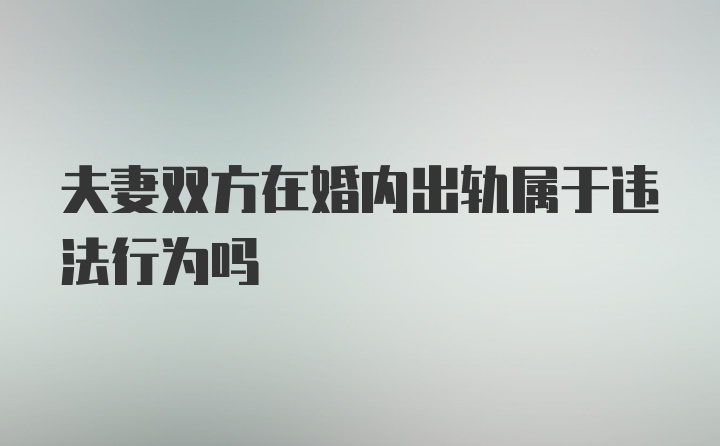 夫妻双方在婚内出轨属于违法行为吗